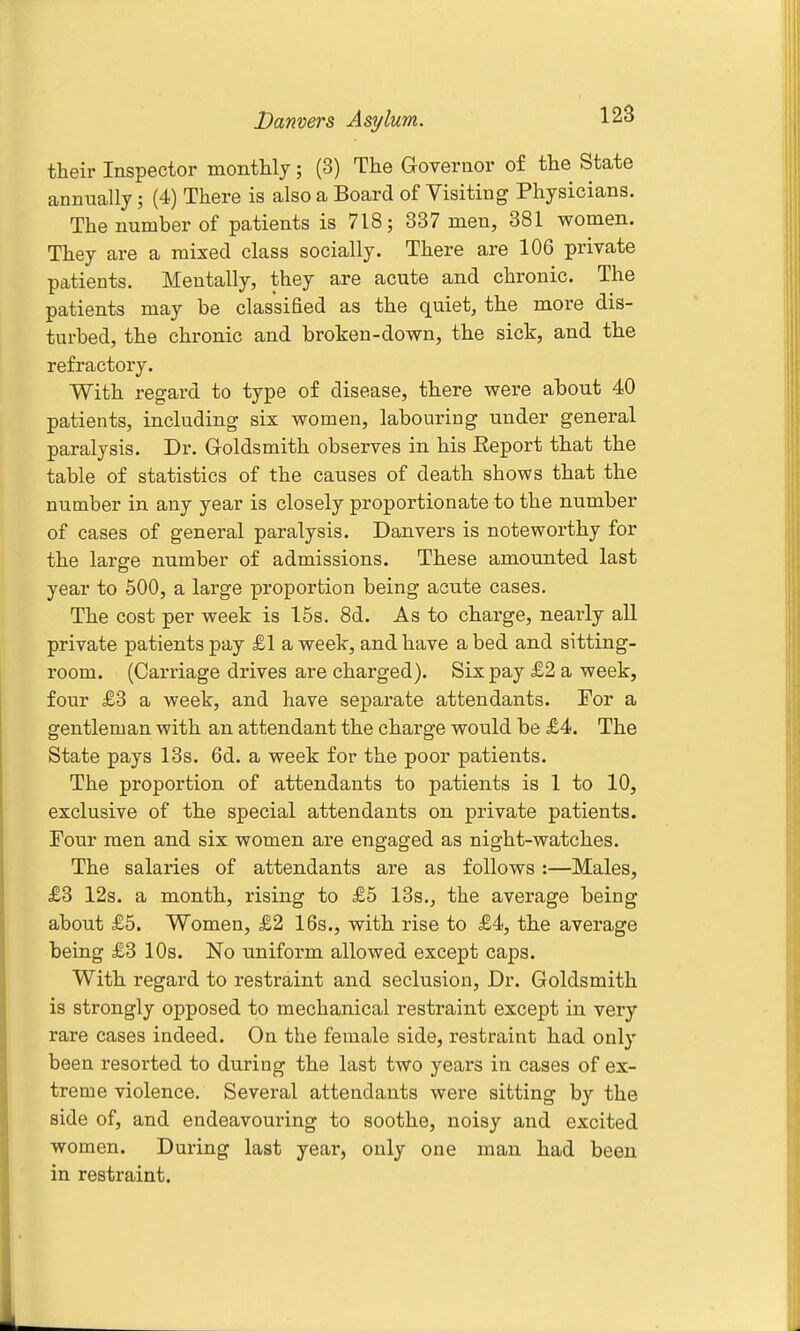 Danvers Asylum. 123

their Inspector monthly; (3) The Governor of the State annually; (4) There is also a Board of Visiting Physicians.

The number of patients is 718; 337 men, 381 women. They are a mixed class socially. There are 106 private patients. Mentally, they are acute and chronic. The patients may be classified as the quiet, the more disturbed, the chronic and broken-down, the sick, and the refractory.

With regard to type of disease, there were about 40 patients, including six women, labouring under general paralysis. Dr. Goldsmith observes in his Report that the table of statistics of the causes of death shows that the number in any year is closely proportionate to the number of cases of general paralysis. Danvers is noteworthy for the large number of admissions. These amounted last year to 500, a large proportion being acute cases.

The cost per week is 15s. 8d. As to charge, nearly all private patients pay £1 a week, and have a bed and sitting-room. (Carriage drives are charged). Six pay £2 a week, four £3 a week, and have separate attendants. For a gentleman with an attendant the charge would be £4. The State pays 13s. 6d. a week for the poor patients.

The proportion of attendants to patients is 1 to 10, exclusive of the special attendants on private patients. Four men and six women are engaged as night-watches. The salaries of attendants are as follows :—Males, £3 12s. a month, rising to £5 13s., the average being about £5. Women, £2 16s., with rise to £4, the average being £3 10s. No uniform allowed except caps.

With regard to restraint and seclusion, Dr. Goldsmith is strongly opposed to mechanical restraint except in very rare cases indeed. On the female side, restraint had only been resorted to during the last two years in cases of extreme violence. Several attendants were sitting by the side of, and endeavouring to soothe, noisy and excited women. During last year, only one man had been in restraint.